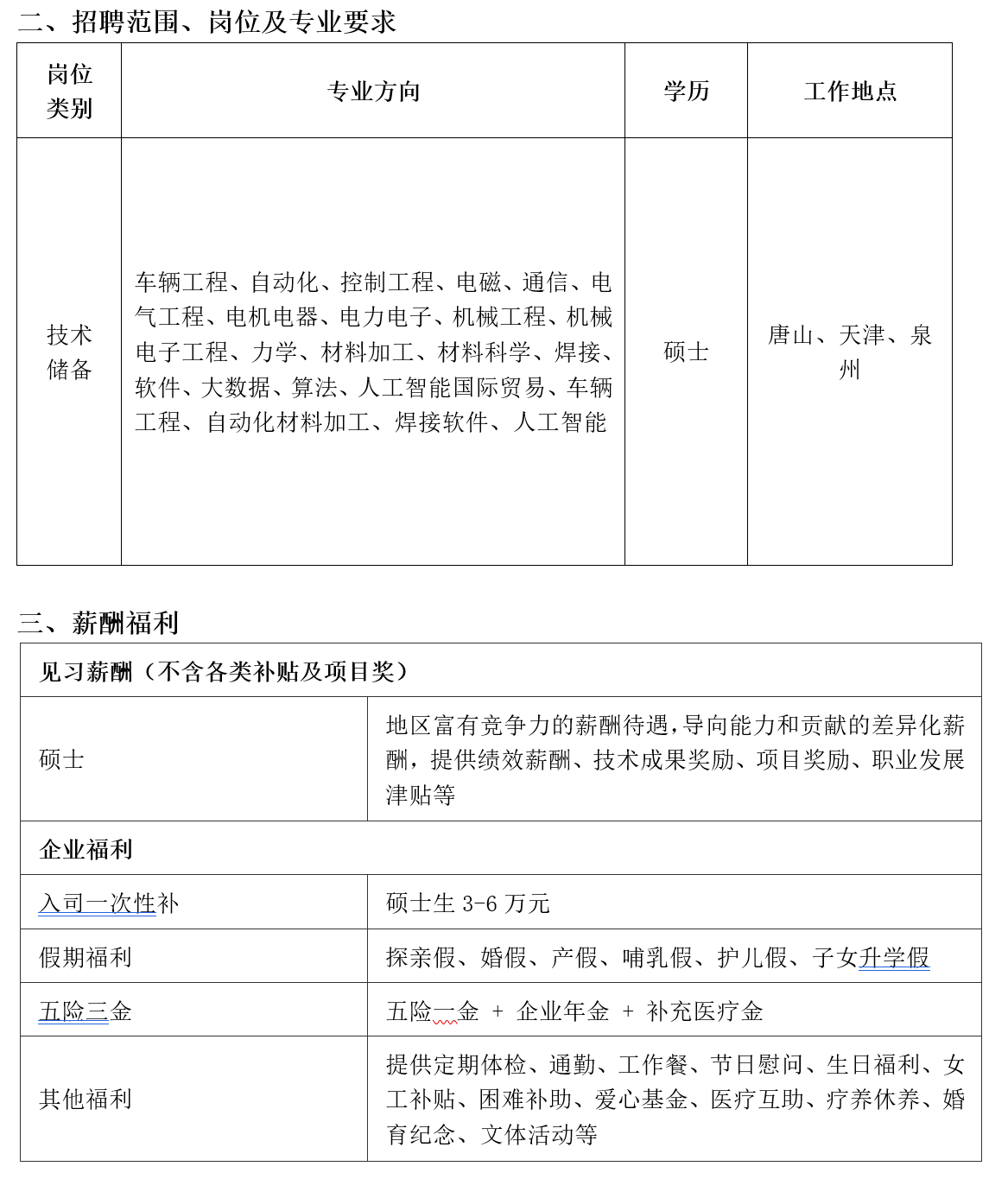 二、招聘范围、岗位及专业要求

| 岗位类别 | 专业方向 | 学历 | 工作地点 |
|---|---|---|---|
| 技术储备 | 车辆工程、自动化、控制工程、电磁、通信、电气工程、电机电器、电力电子、机械工程、机械电子工程、力学、材料加工、材料科学、焊接、软件、大数据、算法、人工智能国际贸易、车辆工程、自动化材料加工、焊接软件、人工智能 | 硕士 | 唐山、天津、泉州 |

三、薪酬福利

| 见习薪酬（不含各类补贴及项目奖） | |
|---|---|
| 硕士 | 地区富有竞争力的薪酬待遇，导向能力和贡献的差异化薪酬，提供绩效薪酬、技术成果奖励、项目奖励、职业发展津贴等 |
| 企业福利 | |
| 入司一次性补 | 硕士生 3-6 万元 |
| 假期福利 | 探亲假、婚假、产假、哺乳假、护儿假、子女升学假 |
| 五险三金 | 五险一金 + 企业年金 + 补充医疗金 |
| 其他福利 | 提供定期体检、通勤、工作餐、节日慰问、生日福利、女工补贴、困难补助、爱心基金、医疗互助、疗养休养、婚育纪念、文体活动等 |